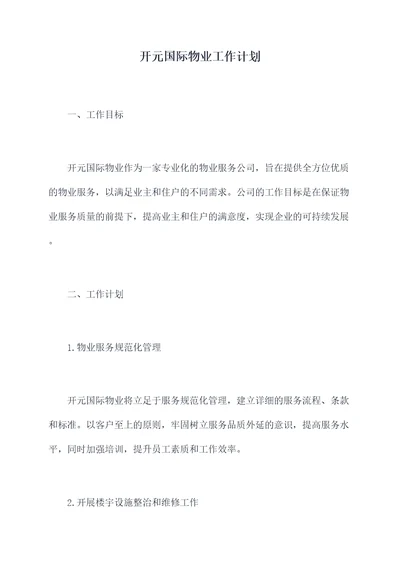 开元国际物业工作计划

一、工作目标

开元国际物业作为一家专业化的物业服务公司，旨在提供全方位优质的物业服务，以满足业主和住户的不同需求。公司的工作目标是在保证物业服务质量的前提下，提高业主和住户的满意度，实现企业的可持续发展。

二、工作计划

1.物业服务规范化管理

开元国际物业将立足于服务规范化管理，建立详细的服务流程、条款和标准。以客户至上的原则，牢固树立服务品质外延的意识，提高服务水平，同时加强培训，提升员工素质和工作效率。

2.开展楼宇设施整治和维修工作